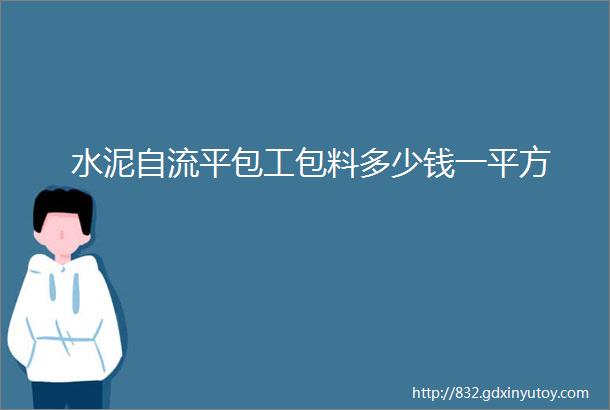 水泥自流平包工包料多少钱一平方

http://832.gdxinyutoy.com